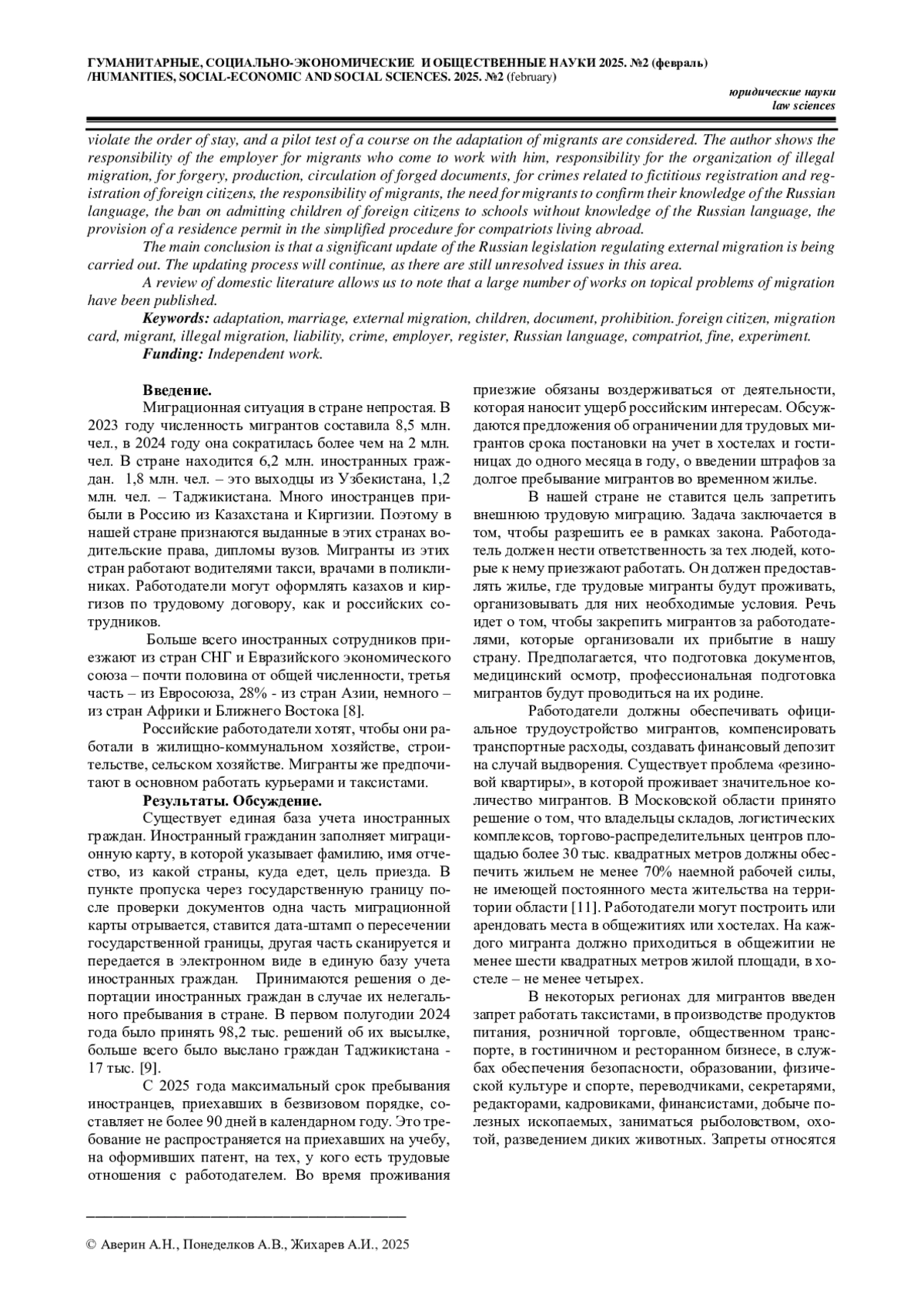 ГУМАНИТАРНЫЕ, СОЦИАЛЬНО-ЭКОНОМИЧЕСКИЕ И ОБЩЕСТВЕННЫЕ НАУКИ 2025. №2 (февраль)
/HUMANITIES, SOCIAL-ECONOMIC AND SOCIAL SCIENCES. 2025. №2 (february)

юридические науки
law sciences

violate the order of stay, and a pilot test of a course on the adaptation of migrants are considered. The author shows the responsibility of the employer for migrants who come to work with him, responsibility for the organization of illegal migration, for forgery, production, circulation of forged documents, for crimes related to fictitious registration and registration of foreign citizens, the responsibility of migrants, the need for migrants to confirm their knowledge of the Russian language, the ban on admitting children of foreign citizens to schools without knowledge of the Russian language, the provision of a residence permit in the simplified procedure for compatriots living abroad.

The main conclusion is that a significant update of the Russian legislation regulating external migration is being carried out. The updating process will continue, as there are still unresolved issues in this area.

A review of domestic literature allows us to note that a large number of works on topical problems of migration have been published.

Keywords: adaptation, marriage, external migration, children, document, prohibition. foreign citizen, migration card, migrant, illegal migration, liability, crime, employer, register, Russian language, compatriot, fine, experiment.

Funding: Independent work.

Введение.

Миграционная ситуация в стране непростая. В 2023 году численность мигрантов составила 8,5 млн. чел., в 2024 году она сократилась более чем на 2 млн. чел. В стране находится 6,2 млн. иностранных граждан. 1,8 млн. чел. – это выходцы из Узбекистана, 1,2 млн. чел. – Таджикистана. Много иностранцев прибыли в Россию из Казахстана и Киргизии. Поэтому в нашей стране признаются выданные в этих странах водительские права, дипломы вузов. Мигранты из этих стран работают водителями такси, врачами в поликлиниках. Работодатели могут оформлять казахов и киргизов по трудовому договору, как и российских сотрудников.

Больше всего иностранных сотрудников приезжают из стран СНГ и Евразийского экономического союза – почти половина от общей численности, третья часть – из Евросоюза, 28% - из стран Азии, немного – из стран Африки и Ближнего Востока [8].

Российские работодатели хотят, чтобы они работали в жилищно-коммунальном хозяйстве, строительстве, сельском хозяйстве. Мигранты же предпочитают в основном работать курьерами и таксистами.

Результаты. Обсуждение.

Существует единая база учета иностранных граждан. Иностранный гражданин заполняет миграционную карту, в которой указывает фамилию, имя отчество, из какой страны, куда едет, цель приезда. В пункте пропуска через государственную границу после проверки документов одна часть миграционной карты отрывается, ставится дата-штамп о пересечении государственной границы, другая часть сканируется и передается в электронном виде в единую базу учета иностранных граждан. Принимаются решения о депортации иностранных граждан в случае их нелегального пребывания в стране. В первом полугодии 2024 года было принять 98,2 тыс. решений об их высылке, больше всего было выслано граждан Таджикистана - 17 тыс. [9].

С 2025 года максимальный срок пребывания иностранцев, приехавших в безвизовом порядке, составляет не более 90 дней в календарном году. Это требование не распространяется на приехавших на учебу, на оформивших патент, на тех, у кого есть трудовые отношения с работодателем. Во время проживания приезжие обязаны воздерживаться от деятельности, которая наносит ущерб российским интересам. Обсуждаются предложения об ограничении для трудовых мигрантов срока постановки на учет в хостелах и гостиницах до одного месяца в году, о введении штрафов за долгое пребывание мигрантов во временном жилье.

В нашей стране не ставится цель запретить внешнюю трудовую миграцию. Задача заключается в том, чтобы разрешить ее в рамках закона. Работодатель должен нести ответственность за тех людей, которые к нему приезжают работать. Он должен предоставлять жилье, где трудовые мигранты будут проживать, организовывать для них необходимые условия. Речь идет о том, чтобы закрепить мигрантов за работодателями, которые организовали их прибытие в нашу страну. Предполагается, что подготовка документов, медицинский осмотр, профессиональная подготовка мигрантов будут проводиться на их родине.

Работодатели должны обеспечивать официальное трудоустройство мигрантов, компенсировать транспортные расходы, создавать финансовый депозит на случай выдворения. Существует проблема «резиновой квартиры», в которой проживает значительное количество мигрантов. В Московской области принято решение о том, что владельцы складов, логистических комплексов, торгово-распределительных центров площадью более 30 тыс. квадратных метров должны обеспечить жильем не менее 70% наемной рабочей силы, не имеющей постоянного места жительства на территории области [11]. Работодатели могут построить или арендовать места в общежитиях или хостелах. На каждого мигранта должно приходиться в общежитии не менее шести квадратных метров жилой площади, в хостеле – не менее четырех.

В некоторых регионах для мигрантов введен запрет работать таксистами, в производстве продуктов питания, розничной торговле, общественном транспорте, в гостиничном и ресторанном бизнесе, в службах обеспечения безопасности, образовании, физической культуре и спорте, переводчиками, секретарями, редакторами, кадровиками, финансистами, добыче полезных ископаемых, заниматься рыболовством, охотой, разведением диких животных. Запреты относятся

© Аверин А.Н., Понеделков А.В., Жихарев А.И., 2025